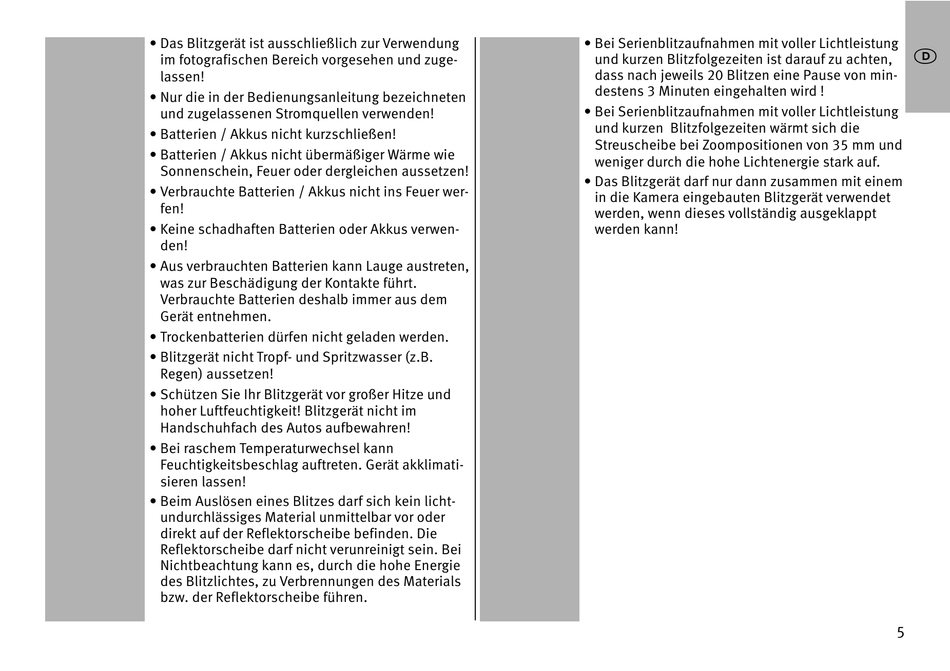 • Das Blitzgerät ist ausschließlich zur Verwendung im fotografischen Bereich vorgesehen und zugelassen!
• Nur die in der Bedienungsanleitung bezeichneten und zugelassenen Stromquellen verwenden!
• Batterien / Akkus nicht kurzschließen!
• Batterien / Akkus nicht übermäßiger Wärme wie Sonnenschein, Feuer oder dergleichen aussetzen!
• Verbrauchte Batterien / Akkus nicht ins Feuer werfen!
• Keine schadhaften Batterien oder Akkus verwenden!
• Aus verbrauchten Batterien kann Lauge austreten, was zur Beschädigung der Kontakte führt. Verbrauchte Batterien deshalb immer aus dem Gerät entnehmen.
• Trockenbatterien dürfen nicht geladen werden.
• Blitzgerät nicht Tropf- und Spritzwasser (z.B. Regen) aussetzen!
• Schützen Sie Ihr Blitzgerät vor großer Hitze und hoher Luftfeuchtigkeit! Blitzgerät nicht im Handschuhfach des Autos aufbewahren!
• Bei raschem Temperaturwechsel kann Feuchtigkeitsbeschlag auftreten. Gerät akklimatisieren lassen!
• Beim Auslösen eines Blitzes darf sich kein lichtundurchlässiges Material unmittelbar vor oder direkt auf der Reflektorscheibe befinden. Die Reflektorscheibe darf nicht verunreinigt sein. Bei Nichtbeachtung kann es, durch die hohe Energie des Blitzlichtes, zu Verbrennungen des Materials bzw. der Reflektorscheibe führen.

• Bei Serienblitzaufnahmen mit voller Lichtleistung und kurzen Blitzfolgezeiten ist darauf zu achten, dass nach jeweils 20 Blitzen eine Pause von mindestens 3 Minuten eingehalten wird !
• Bei Serienblitzaufnahmen mit voller Lichtleistung und kurzen Blitzfolgezeiten wärmt sich die Streuscheibe bei Zoompositionen von 35 mm und weniger durch die hohe Lichtenergie stark auf.
• Das Blitzgerät darf nur dann zusammen mit einem in die Kamera eingebauten Blitzgerät verwendet werden, wenn dieses vollständig ausgeklappt werden kann!

D

5